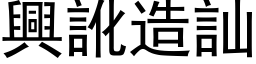 興訛造訕